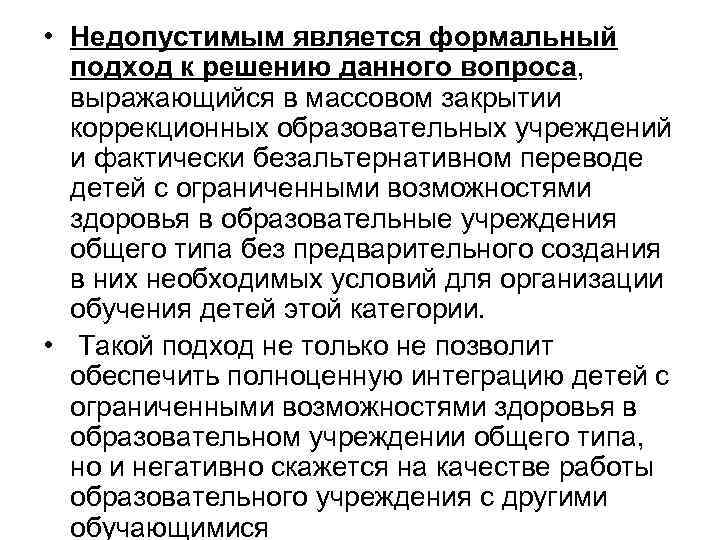 • Недопустимым является формальный подход к решению данного вопроса, выражающийся в массовом закрытии коррекционных образовательных учреждений и фактически безальтернативном переводе детей с ограниченными возможностями здоровья в образовательные учреждения общего типа без предварительного создания в них необходимых условий для организации обучения детей этой категории.

• Такой подход не только не позволит обеспечить полноценную интеграцию детей с ограниченными возможностями здоровья в образовательном учреждении общего типа, но и негативно скажется на качестве работы образовательного учреждения с другими обучающимися